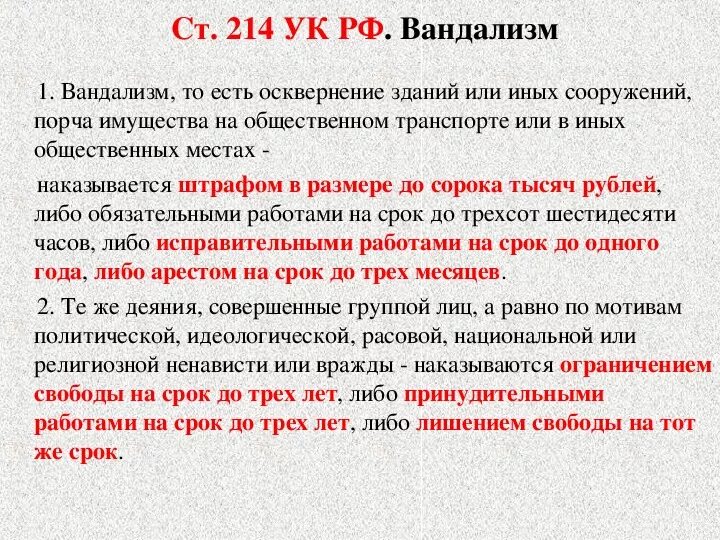 Ст. 214 УК РФ. Вандализм

1. Вандализм, то есть осквернение зданий или иных сооружений, порча имущества на общественном транспорте или в иных общественных местах -

наказывается штрафом в размере до сорока тысяч рублей, либо обязательными работами на срок до трехсот шестидесяти часов, либо исправительными работами на срок до одного года, либо арестом на срок до трех месяцев.

2. Те же деяния, совершенные группой лиц, а равно по мотивам политической, идеологической, расовой, национальной или религиозной ненависти или вражды - наказываются ограничением свободы на срок до трех лет, либо принудительными работами на срок до трех лет, либо лишением свободы на тот же срок.